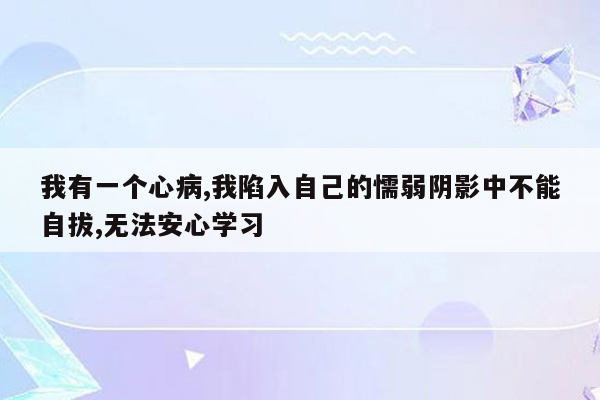 我有一个心病,我陷入自己的懦弱阴影中不能自拔,无法安心学习